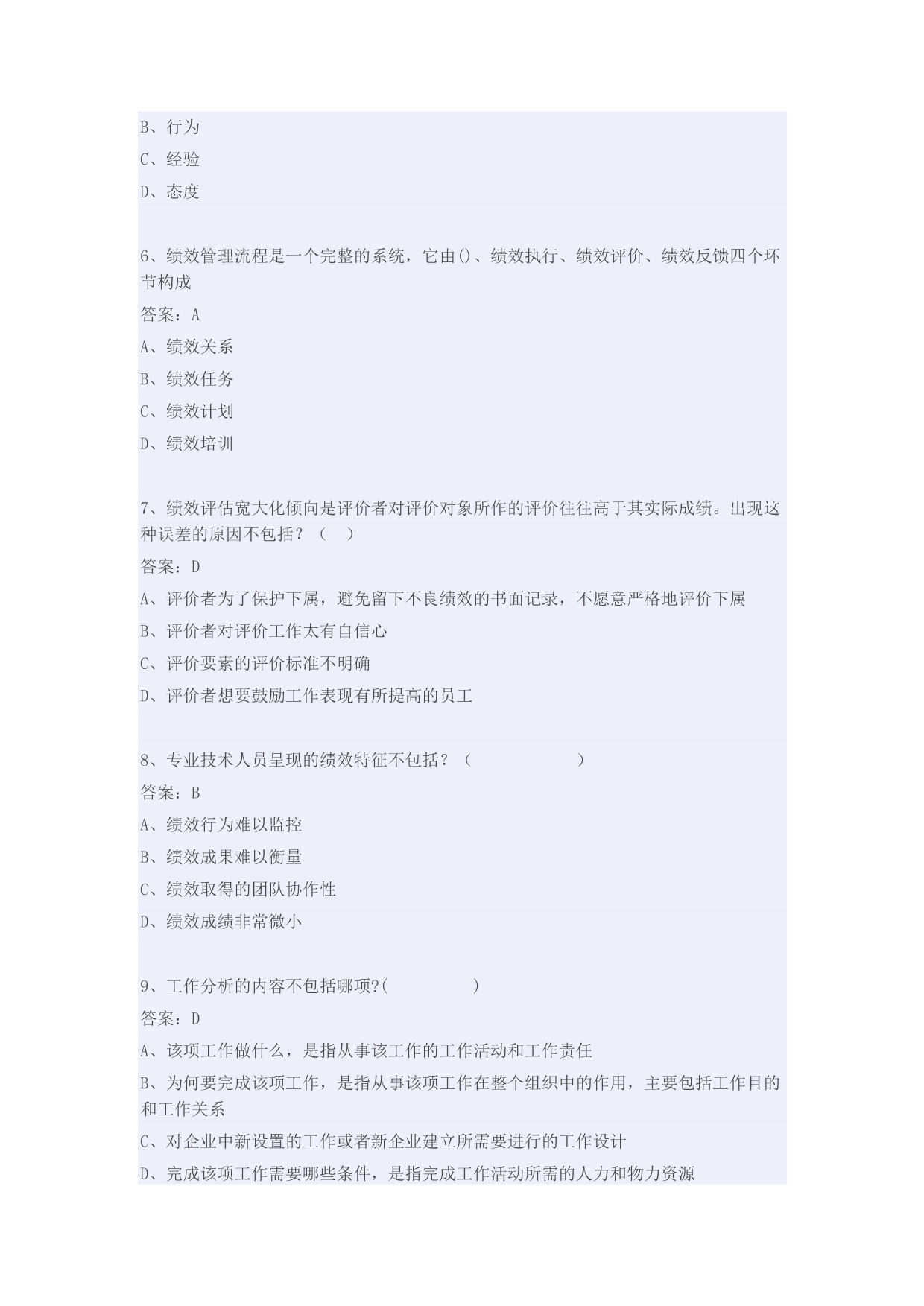 B、行为

C、经验

D、态度

6、绩效管理流程是一个完整的系统，它由()、绩效执行、绩效评价、绩效反馈四个环节构成

答案：A

A、绩效关系

B、绩效任务

C、绩效计划

D、绩效培训

7、绩效评估宽大化倾向是评价者对评价对象所作的评价往往高于其实际成绩。出现这种误差的原因不包括？（　）

答案：D

A、评价者为了保护下属，避免留下不良绩效的书面记录，不愿意严格地评价下属

B、评价者对评价工作太有自信心

C、评价要素的评价标准不明确

D、评价者想要鼓励工作表现有所提高的员工

8、专业技术人员呈现的绩效特征不包括？（　　　　　　）

答案：B

A、绩效行为难以监控

B、绩效成果难以衡量

C、绩效取得的团队协作性

D、绩效成绩非常微小

9、工作分析的内容不包括哪项?(　　　　　)

答案：D

A、该项工作做什么，是指从事该工作的工作活动和工作责任

B、为何要完成该项工作，是指从事该项工作在整个组织中的作用，主要包括工作目的和工作关系

C、对企业中新设置的工作或者新企业建立所需要进行的工作设计

D、完成该项工作需要哪些条件，是指完成工作活动所需的人力和物力资源